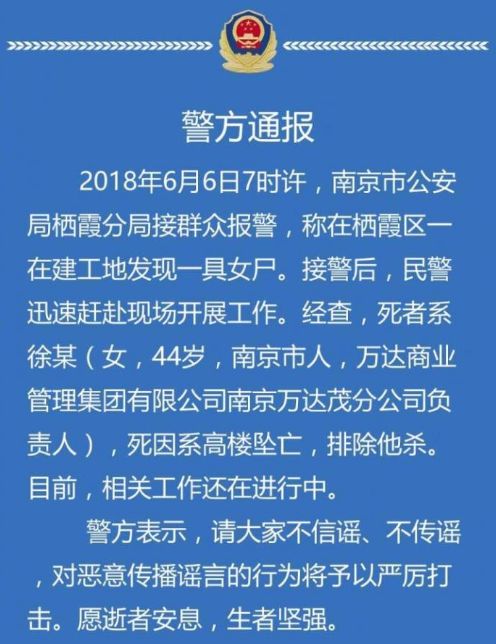 警方通报

2018年6月6日7时许，南京市公安局栖霞分局接群众报警，称在栖霞区一在建工地发现一具女尸。接警后，民警迅速赶赴现场开展工作。经查，死者系徐某（女，44岁，南京市人，万达商业管理集团有限公司南京万达茂分公司负责人），死因系高楼坠亡，排除他杀。目前，相关工作还在进行中。

警方表示，请大家不信谣、不传谣，对恶意传播谣言的行为将予以严厉打击。愿逝者安息，生者坚强。